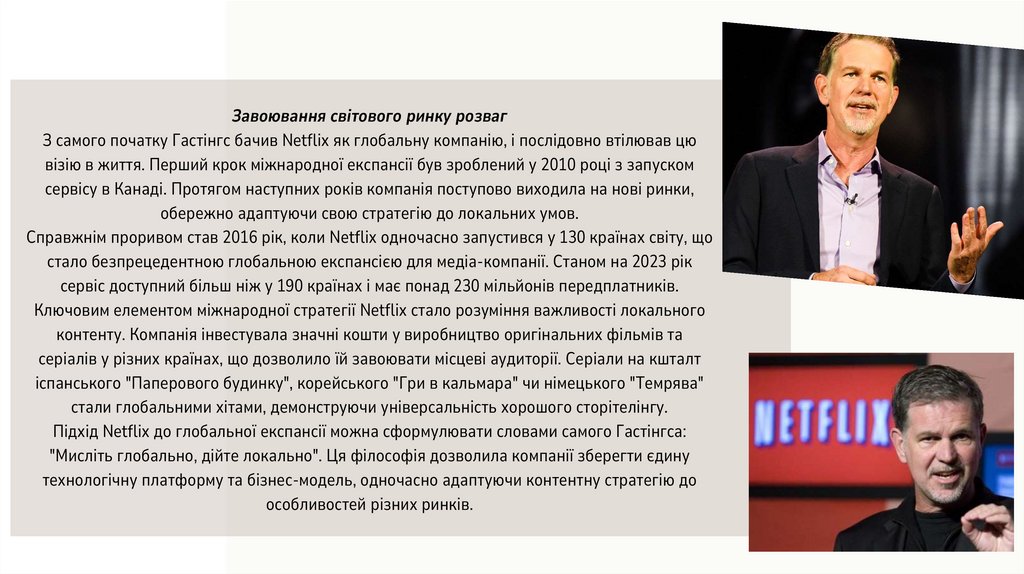 Завоювання світового ринку розваг
З самого початку Гастінгс бачив Netflix як глобальну компанію, і послідовно втілював цю візію в життя. Перший крок міжнародної експансії був зроблений у 2010 році з запуском сервісу в Канаді. Протягом наступних років компанія поступово виходила на нові ринки, обережно адаптуючи свою стратегію до локальних умов.
Справжнім проривом став 2016 рік, коли Netflix одночасно запустився у 130 країнах світу, що стало безпрецедентною глобальною експансією для медіа-компанії. Станом на 2023 рік сервіс доступний більш ніж у 190 країнах і має понад 230 мільйонів передплатників.
Ключовим елементом міжнародної стратегії Netflix стало розуміння важливості локального контенту. Компанія інвестувала значні кошти у виробництво оригінальних фільмів та серіалів у різних країнах, що дозволило їй завоювати місцеві аудиторії. Серіали на кшталт іспанського "Паперового будинку", корейського "Гри в кальмара" чи німецького "Темрява" стали глобальними хітами, демонструючи універсальність хорошого сторітелінгу.
Підхід Netflix до глобальної експансії можна сформулювати словами самого Гастінгса: "Мисліть глобально, дійте локально". Ця філософія дозволила компанії зберегти єдину технологічну платформу та бізнес-модель, одночасно адаптуючи контентну стратегію до особливостей різних ринків.

NETFLIX